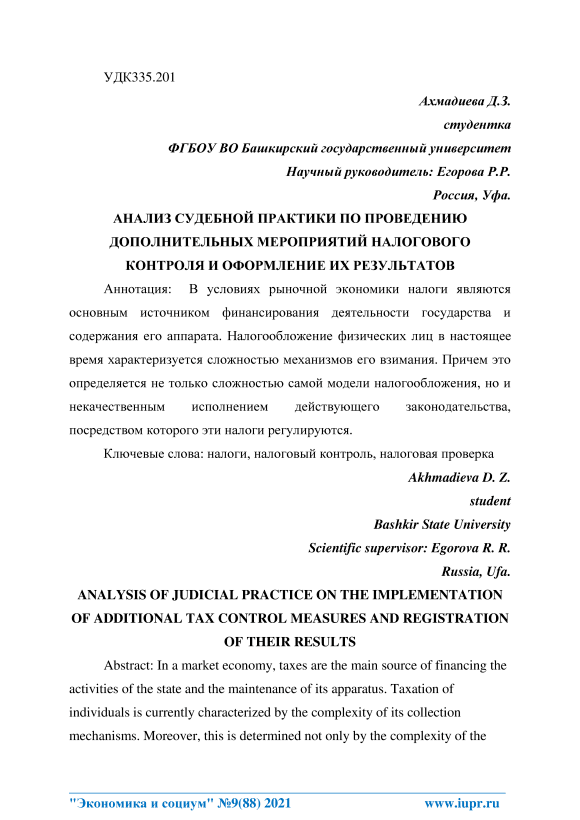 УДК335.201

Ахмадиева Д.З.

студентка

ФГБОУ ВО Башкирский государственный университет

Научный руководитель: Егорова Р.Р.

Россия, Уфа.

АНАЛИЗ СУДЕБНОЙ ПРАКТИКИ ПО ПРОВЕДЕНИЮ ДОПОЛНИТЕЛЬНЫХ МЕРОПРИЯТИЙ НАЛОГОВОГО КОНТРОЛЯ И ОФОРМЛЕНИЕ ИХ РЕЗУЛЬТАТОВ

Аннотация: В условиях рыночной экономики налоги являются основным источником финансирования деятельности государства и содержания его аппарата. Налогообложение физических лиц в настоящее время характеризуется сложностью механизмов его взимания. Причем это определяется не только сложностью самой модели налогообложения, но и некачественным исполнением действующего законодательства, посредством которого эти налоги регулируются.

Ключевые слова: налоги, налоговый контроль, налоговая проверка

Akhmadieva D. Z.

student

Bashkir State University

Scientific supervisor: Egorova R. R.

Russia, Ufa.

ANALYSIS OF JUDICIAL PRACTICE ON THE IMPLEMENTATION OF ADDITIONAL TAX CONTROL MEASURES AND REGISTRATION OF THEIR RESULTS

Abstract: In a market economy, taxes are the main source of financing the activities of the state and the maintenance of its apparatus. Taxation of individuals is currently characterized by the complexity of its collection mechanisms. Moreover, this is determined not only by the complexity of the

"Экономика и социум" №9(88) 2021 www.iupr.ru